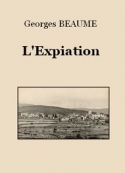 Georges BEAUME

L'Expiation